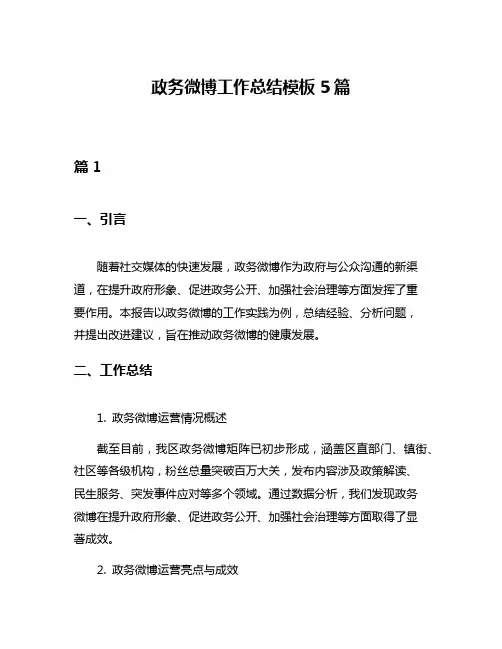 政务微博工作总结模板 5 篇

篇 1

一、引言

随着社交媒体的快速发展，政务微博作为政府与公众沟通的新渠道，在提升政府形象、促进政务公开、加强社会治理等方面发挥了重要作用。本报告以政务微博的工作实践为例，总结经验、分析问题，并提出改进建议，旨在推动政务微博的健康发展。

二、工作总结

1. 政务微博运营情况概述

截至目前，我区政务微博矩阵已初步形成，涵盖区直部门、镇街、社区等各级机构，粉丝总量突破百万大关，发布内容涉及政策解读、民生服务、突发事件应对等多个领域。通过数据分析，我们发现政务微博在提升政府形象、促进政务公开、加强社会治理等方面取得了显著成效。

2. 政务微博运营亮点与成效